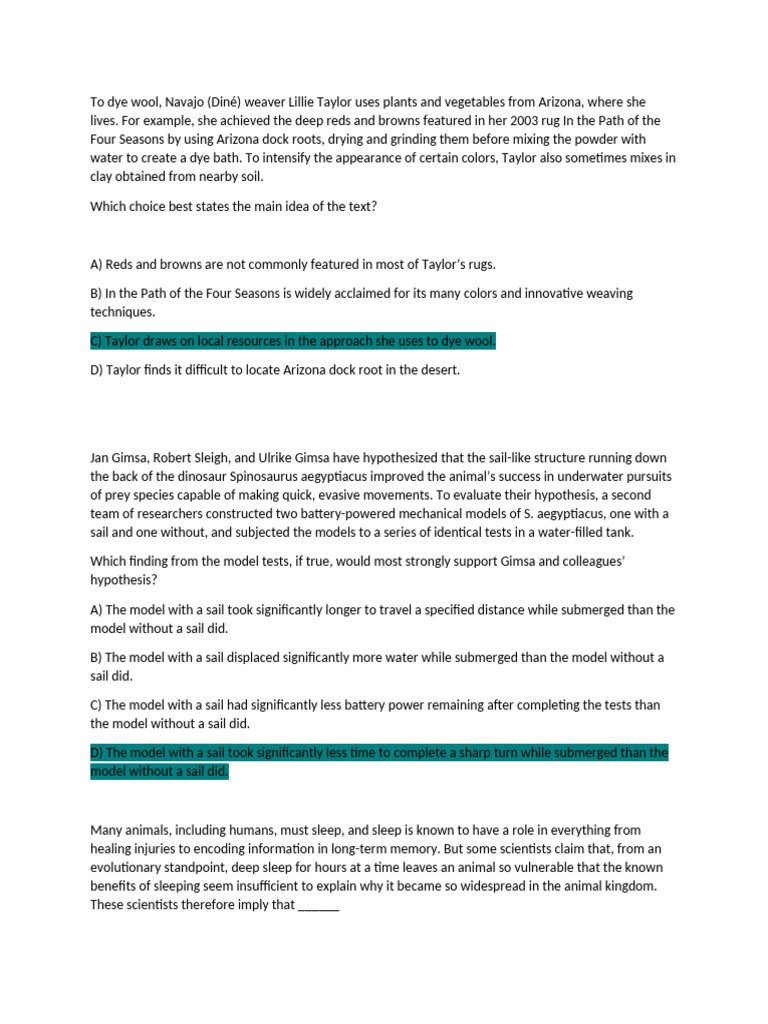 To dye wool, Navajo (Diné) weaver Lillie Taylor uses plants and vegetables from Arizona, where she lives. For example, she achieved the deep reds and browns featured in her 2003 rug In the Path of the Four Seasons by using Arizona dock roots, drying and grinding them before mixing the powder with water to create a dye bath. To intensify the appearance of certain colors, Taylor also sometimes mixes in clay obtained from nearby soil.

Which choice best states the main idea of the text?

A) Reds and browns are not commonly featured in most of Taylor's rugs.

B) In the Path of the Four Seasons is widely acclaimed for its many colors and innovative weaving techniques.

C) Taylor draws on local resources in the approach she uses to dye wool.

D) Taylor finds it difficult to locate Arizona dock root in the desert.

Jan Gimsa, Robert Sleigh, and Ulrike Gimsa have hypothesized that the sail-like structure running down the back of the dinosaur Spinosaurus aegyptiacus improved the animal's success in underwater pursuits of prey species capable of making quick, evasive movements. To evaluate their hypothesis, a second team of researchers constructed two battery-powered mechanical models of S. aegyptiacus, one with a sail and one without, and subjected the models to a series of identical tests in a water-filled tank.

Which finding from the model tests, if true, would most strongly support Gimsa and colleagues' hypothesis?

A) The model with a sail took significantly longer to travel a specified distance while submerged than the model without a sail did.

B) The model with a sail displaced significantly more water while submerged than the model without a sail did.

C) The model with a sail had significantly less battery power remaining after completing the tests than the model without a sail did.

D) The model with a sail took significantly less time to complete a sharp turn while submerged than the model without a sail did.

Many animals, including humans, must sleep, and sleep is known to have a role in everything from healing injuries to encoding information in long-term memory. But some scientists claim that, from an evolutionary standpoint, deep sleep for hours at a time leaves an animal so vulnerable that the known benefits of sleeping seem insufficient to explain why it became so widespread in the animal kingdom. These scientists therefore imply that ______